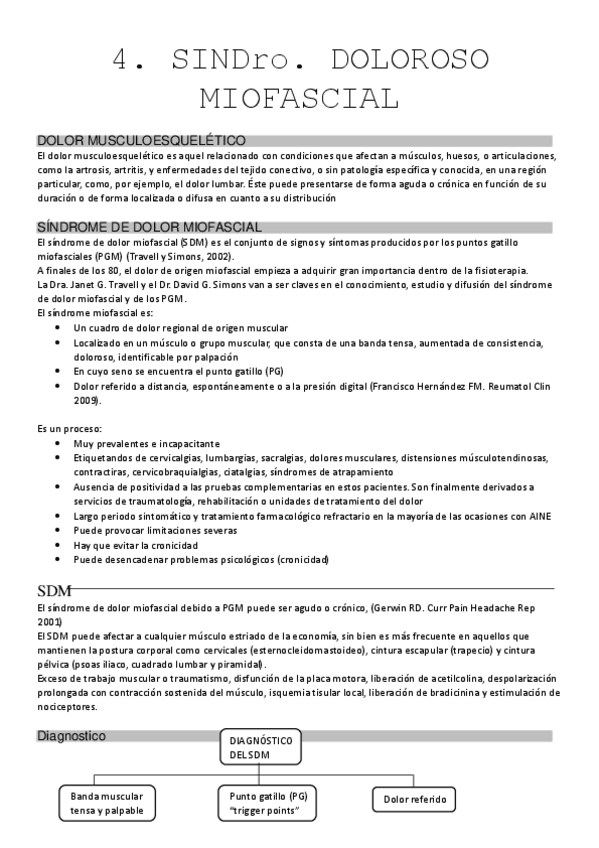 4. SINDro. DOLOROSO MIOFASCIAL

DOLOR MUSCULOESQUELÉTICO
El dolor musculoesquelético es aquel relacionado con condiciones que afectan a músculos, huesos, o articulaciones, como la artrosis, artritis, y enfermedades del tejido conectivo, o sin patología específica y conocida, en una región particular, como, por ejemplo, el dolor lumbar. Éste puede presentarse de forma aguda o crónica en función de su duración o de forma localizada o difusa en cuanto a su distribución

SÍNDROME DE DOLOR MIOFASCIAL
El síndrome de dolor miofascial (SDM) es el conjunto de signos y síntomas producidos por los puntos gatillo miofasciales (PGM) (Travell y Simons, 2002).
A finales de los 80, el dolor de origen miofascial empieza a adquirir gran importancia dentro de la fisioterapia.
La Dra. Janet G. Travell y el Dr. David G. Simons van a ser claves en el conocimiento, estudio y difusión del síndrome de dolor miofascial y de los PGM.
El síndrome miofascial es:
• Un cuadro de dolor regional de origen muscular
• Localizado en un músculo o grupo muscular, que consta de una banda tensa, aumentada de consistencia, doloroso, identificable por palpación
• En cuyo seno se encuentra el punto gatillo (PG)
• Dolor referido a distancia, espontáneamente o a la presión digital (Francisco Hernández FM. Reumatol Clin 2009).

Es un proceso:
• Muy prevalentes e incapacitante
• Etiquetandos de cervicalgias, lumbargias, sacralgias, dolores musculares, distensiones músculotendinosas, contracturas, cervicobraquialgias, ciatalgias, síndromes de atrapamiento
• Ausencia de positividad a las pruebas complementarias en estos pacientes. Son finalmente derivados a servicios de traumatología, rehabilitación o unidades de tratamiento del dolor
• Largo periodo sintomático y tratamiento farmacológico refractario en la mayoría de las ocasiones con AINE
• Puede provocar limitaciones severas
• Hay que evitar la cronicidad
• Puede desencadenar problemas psicológicos (cronicidad)

SDM
El síndrome de dolor miofascial debido a PGM puede ser agudo o crónico, (Gerwin RD. Curr Pain Headache Rep 2001)
El SDM puede afectar a cualquier músculo estriado de la economía, sin bien es más frecuente en aquellos que mantienen la postura corporal como cervicales (esternocleidomastoideo), cintura escapular (trapecio) y cintura pélvica (psoas iliaco, cuadrado lumbar y piramidal).
Exceso de trabajo muscular o traumatismo, disfunción de la placa motora, liberación de acetilcolina, despolarización prolongada con contracción sostenida del músculo, isquemia tisular local, liberación de bradicinina y estimulación de nociceptores.

Diagnostico

DIAGNÓSTICO DEL SDM

Banda muscular tensa y palpable

Punto gatillo (PG) "trigger points"

Dolor referido